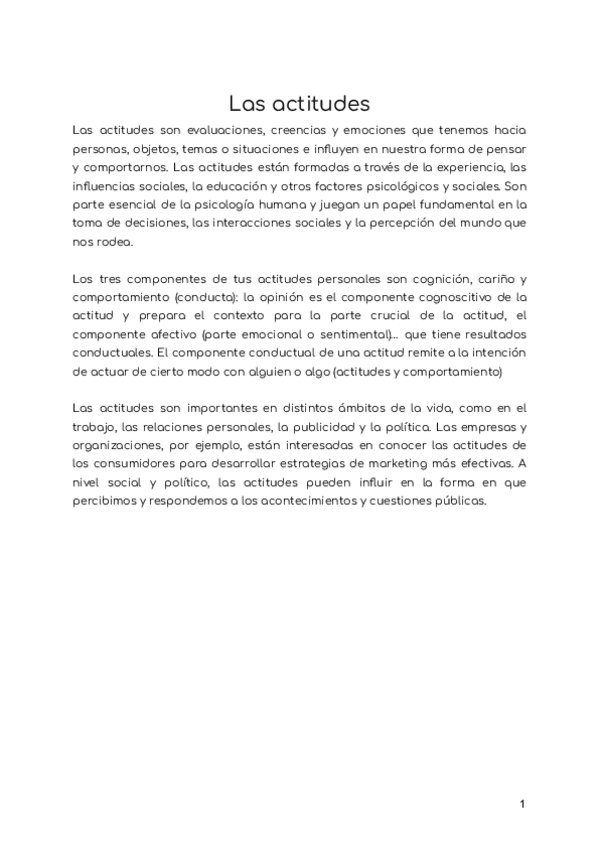 Las actitudes

Las actitudes son evaluaciones, creencias y emociones que tenemos hacia personas, objetos, temas o situaciones e influyen en nuestra forma de pensar y comportarnos. Las actitudes están formadas a través de la experiencia, las influencias sociales, la educación y otros factores psicológicos y sociales. Son parte esencial de la psicología humana y juegan un papel fundamental en la toma de decisiones, las interacciones sociales y la percepción del mundo que nos rodea.

Los tres componentes de tus actitudes personales son cognición, cariño y comportamiento (conducta): la opinión es el componente cognoscitivo de la actitud y prepara el contexto para la parte crucial de la actitud, el componente afectivo (parte emocional o sentimental)… que tiene resultados conductuales. El componente conductual de una actitud remite a la intención de actuar de cierto modo con alguien o algo (actitudes y comportamiento)

Las actitudes son importantes en distintos ámbitos de la vida, como en el trabajo, las relaciones personales, la publicidad y la política. Las empresas y organizaciones, por ejemplo, están interesadas en conocer las actitudes de los consumidores para desarrollar estrategias de marketing más efectivas. A nivel social y político, las actitudes pueden influir en la forma en que percibimos y respondemos a los acontecimientos y cuestiones públicas.

1